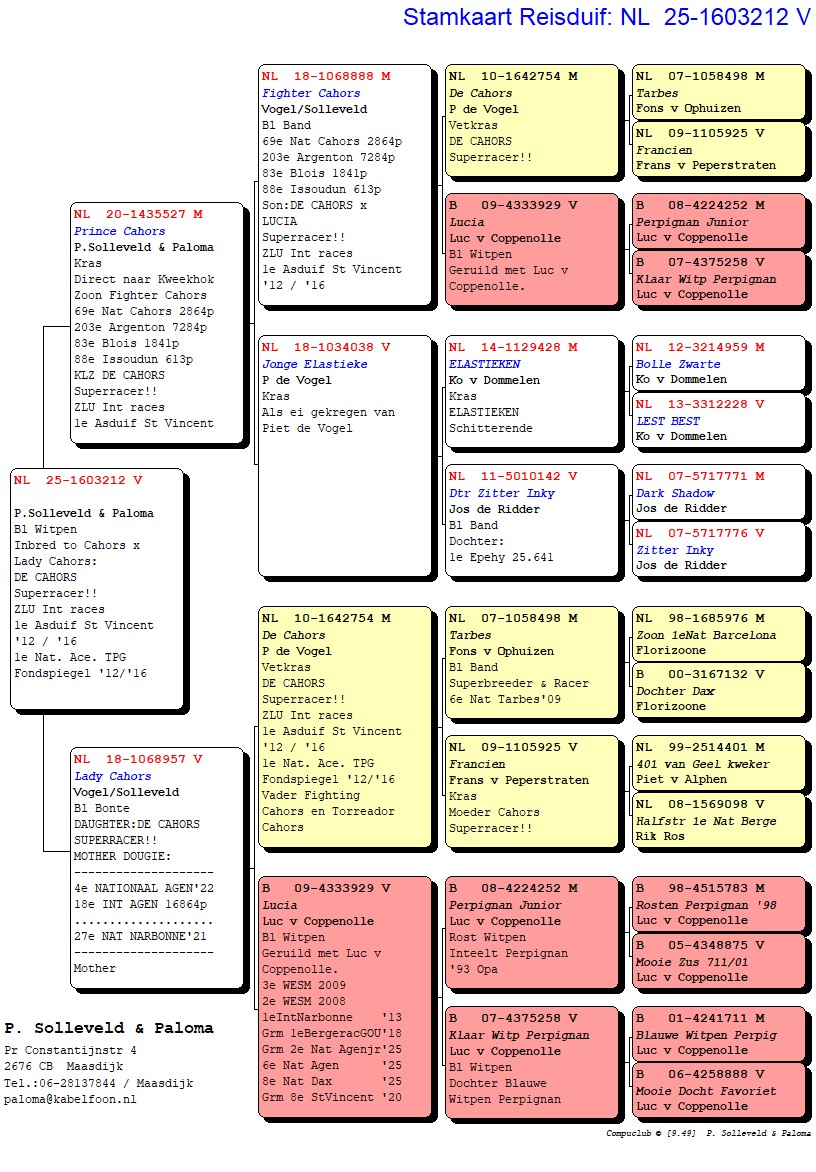 Stamkaart Reisduif: NL 25-1603212 V

NL 25-1603212 V
P.Solleveld & Paloma
Bl Witpen
Inbred to Cahors x
Lady Cahors:
DE CAHORS
Superracer!!
ZLU Int races
1e Asduif St Vincent
'12 / '16
1e Nat. Ace. TPG
Fondspiegel '12/'16

NL 20-1435527 M
Prince Cahors
P.Solleveld & Paloma
Kras
Direct naar Kweekhok
Zoon Fighter Cahors
69e Nat Cahors 2864p
203e Argenton 7284p
83e Blois 1841p
88e Issoudun 613p
KLZ DE CAHORS
Superracer!!
ZLU Int races
1e Asduif St Vincent

NL 18-1068957 V
Lady Cahors
Vogel/Solleveld
Bl Bonte
DAUGHTER:DE CAHORS
SUPERRACER!!
MOTHER DOUGIE:
--------------------
4e NATIONAAL AGEN'22
18e INT AGEN 16864p
....................
27e NAT NARBONNE'21
--------------------
Mother

NL 18-1068888 M
Fighter Cahors
Vogel/Solleveld
Bl Band
69e Nat Cahors 2864p
203e Argenton 7284p
83e Blois 1841p
88e Issoudun 613p
Son:DE CAHORS x
LUCIA
Superracer!!
ZLU Int races
1e Asduif St Vincent
'12 / '16

NL 18-1034038 V
Jonge Elastieke
P de Vogel
Kras
Als ei gekregen van
Piet de Vogel

NL 10-1642754 M
De Cahors
P de Vogel
Vetkras
DE CAHORS
Superracer!!
ZLU Int races
1e Asduif St Vincent
'12 / '16
1e Nat. Ace. TPG
Fondspiegel '12/'16
Vader Fighting
Cahors en Torreador
Cahors

B 09-4333929 V
Lucia
Luc v Coppenolle
Bl Witpen
Geruild met Luc v
Coppenolle.
3e WESM 2009
2e WESM 2008
1eIntNarbonne '13
Grm 1eBergeracGOU'18
Grm 2e Nat Agenjr'25
6e Nat Agen '25
8e Nat Dax '25
Grm 8e StVincent '20

NL 10-1642754 M
De Cahors
P de Vogel
Vetkras
DE CAHORS
Superracer!!

B 09-4333929 V
Lucia
Luc v Coppenolle
Bl Witpen
Geruild met Luc v
Coppenolle.

NL 14-1129428 M
ELASTIEKEN
Ko v Dommelen
Kras
ELASTIEKEN
Schitterende

NL 11-5010142 V
Dtr Zitter Inky
Jos de Ridder
Bl Band
Dochter:
1e Epehy 25.641

NL 07-1058498 M
Tarbes
Fons v Ophuizen
Bl Band
Superbreeder & Racer
6e Nat Tarbes'09

NL 09-1105925 V
Francien
Frans v Peperstraten
Kras
Moeder Cahors
Superracer!!

B 08-4224252 M
Perpignan Junior
Luc v Coppenolle
Rost Witpen
Inteelt Perpignan
'93 Opa

B 07-4375258 V
Klaar Witp Perpignan
Luc v Coppenolle
Bl Witpen
Dochter Blauwe
Witpen Perpignan

NL 07-1058498 M
Tarbes
Fons v Ophuizen

NL 09-1105925 V
Francien
Frans v Peperstraten

B 08-4224252 M
Perpignan Junior
Luc v Coppenolle

B 07-4375258 V
Klaar Witp Perpignan
Luc v Coppenolle

NL 12-3214959 M
Bolle Zwarte
Ko v Dommelen

NL 13-3312228 V
LEST BEST
Ko v Dommelen

NL 07-5717771 M
Dark Shadow
Jos de Ridder

NL 07-5717776 V
Zitter Inky
Jos de Ridder

NL 98-1685976 M
Zoon 1eNat Barcelona
Florizoone

B 00-3167132 V
Dochter Dax
Florizoone

NL 99-2514401 M
401 van Geel kweker
Piet v Alphen

NL 08-1569098 V
Halfstr 1e Nat Berge
Rik Ros

B 98-4515783 M
Rosten Perpignan '98
Luc v Coppenolle

B 05-4348875 V
Mooie Zus 711/01
Luc v Coppenolle

B 01-4241711 M
Blauwe Witpen Perpig
Luc v Coppenolle

B 06-4258888 V
Mooie Docht Favoriet
Luc v Coppenolle

P. Solleveld & Paloma
Pr Constantijnstr 4
2676 CB Maasdijk
Tel.:06-28137844 / Maasdijk
paloma@kabelfoon.nl

Compuclub © [9.49] P. Solleveld & Paloma